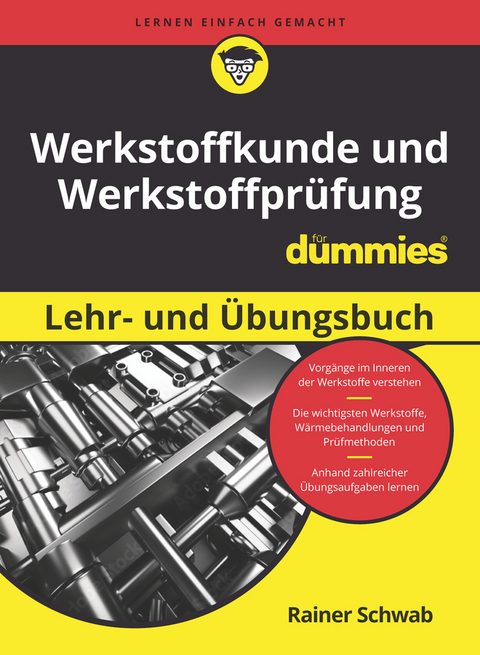 LERNEN EINFACH GEMACHT

Werkstoffkunde und Werkstoffprüfung

für dummies®

Lehr- und Übungsbuch

Vorgänge im Inneren der Werkstoffe verstehen

Die wichtigsten Werkstoffe, Wärmebehandlungen und Prüfmethoden

Anhand zahlreicher Übungsaufgaben lernen

Rainer Schwab